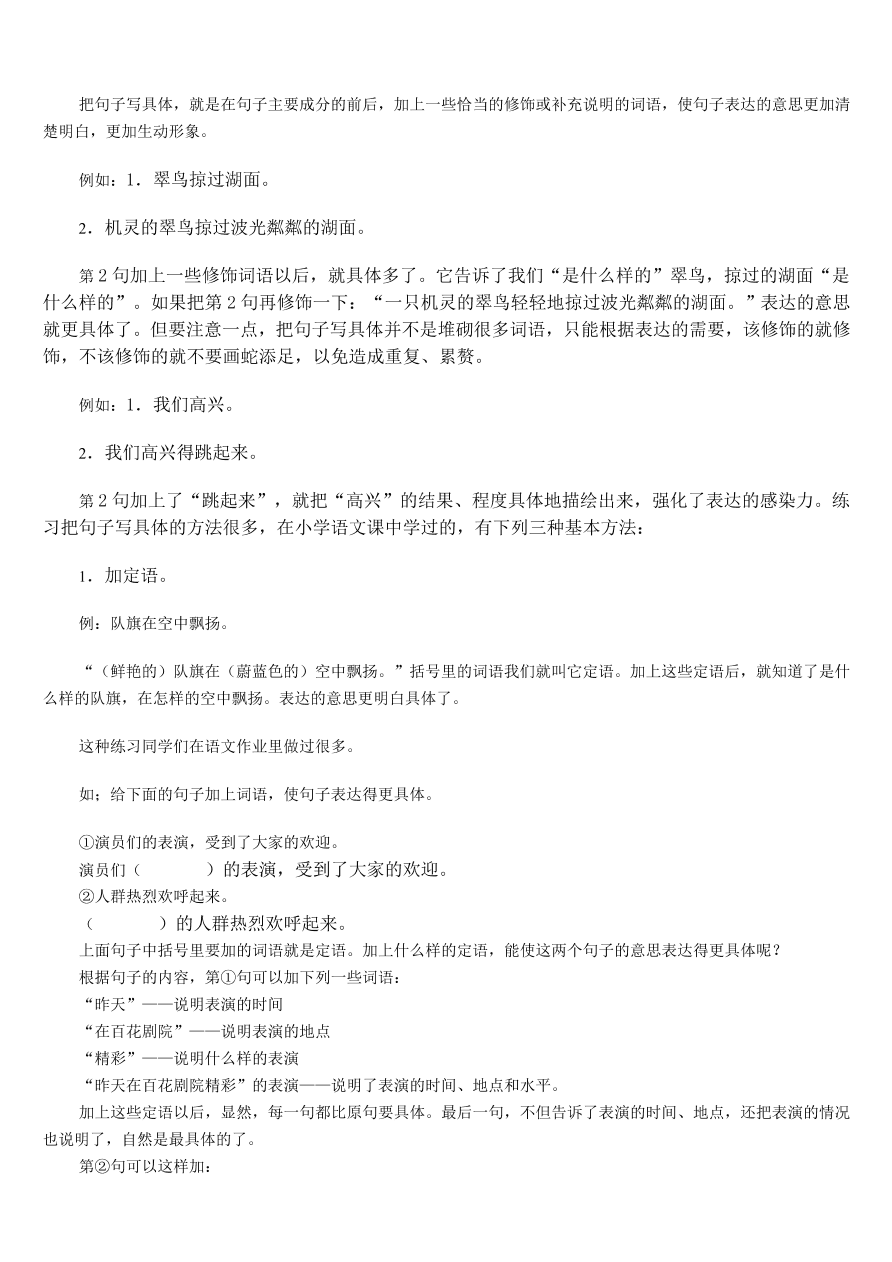 把句子写具体，就是在句子主要成分的前后，加上一些恰当的修饰或补充说明的词语，使句子表达的意思更加清楚明白，更加生动形象。

例如：1．翠鸟掠过湖面。

2．机灵的翠鸟掠过波光粼粼的湖面。

第 2 句加上一些修饰词语以后，就具体多了。它告诉了我们“是什么样的”翠鸟，掠过的湖面“是什么样的”。如果把第 2 句再修饰一下：“一只机灵的翠鸟轻轻地掠过波光粼粼的湖面。”表达的意思就更具体了。但要注意一点，把句子写具体并不是堆砌很多词语，只能根据表达的需要，该修饰的就修饰，不该修饰的就不要画蛇添足，以免造成重复、累赘。

例如：1．我们高兴。

2．我们高兴得跳起来。

第 2 句加上了“跳起来”，就把“高兴”的结果、程度具体地描绘出来，强化了表达的感染力。练习把句子写具体的方法很多，在小学语文课中学过的，有下列三种基本方法：

1．加定语。

例：队旗在空中飘扬。

“（鲜艳的）队旗在（蔚蓝色的）空中飘扬。”括号里的词语我们就叫它定语。加上这些定语后，就知道了是什么样的队旗，在怎样的空中飘扬。表达的意思更明白具体了。

这种练习同学们在语文作业里做过很多。

如；给下面的句子加上词语，使句子表达得更具体。

①演员们的表演，受到了大家的欢迎。
演员们（　　　）的表演，受到了大家的欢迎。
②人群热烈欢呼起来。
（　　　）的人群热烈欢呼起来。
上面句子中括号里要加的词语就是定语。加上什么样的定语，能使这两个句子的意思表达得更具体呢？
根据句子的内容，第①句可以加下列一些词语：
“昨天”——说明表演的时间
“在百花剧院”——说明表演的地点
“精彩”——说明什么样的表演
“昨天在百花剧院精彩”的表演——说明了表演的时间、地点和水平。
加上这些定语以后，显然，每一句都比原句要具体。最后一句，不但告诉了表演的时间、地点，还把表演的情况也说明了，自然是最具体的了。
第②句可以这样加：